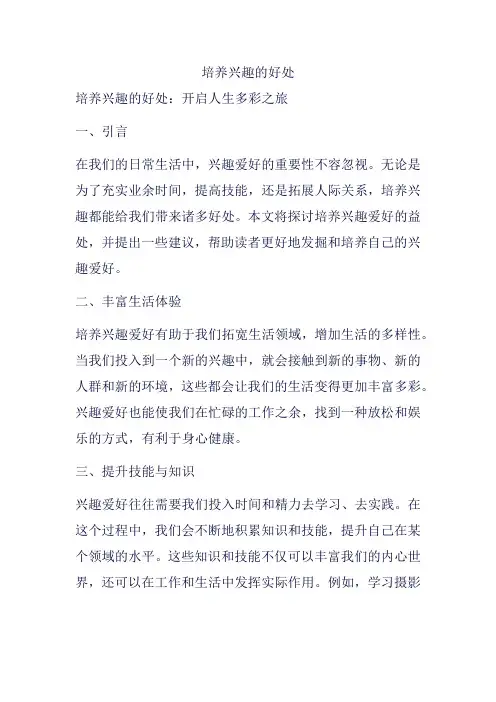 培养兴趣的好处

培养兴趣的好处：开启人生多彩之旅

一、引言

在我们的日常生活中，兴趣爱好的重要性不容忽视。无论是为了充实业余时间，提高技能，还是拓展人际关系，培养兴趣都能给我们带来诸多好处。本文将探讨培养兴趣爱好的益处，并提出一些建议，帮助读者更好地发掘和培养自己的兴趣爱好。

二、丰富生活体验

培养兴趣爱好有助于我们拓宽生活领域，增加生活的多样性。当我们投入到一个新的兴趣中，就会接触到新的事物、新的人群和新的环境，这些都会让我们的生活变得更加丰富多彩。兴趣爱好也能使我们在忙碌的工作之余，找到一种放松和娱乐的方式，有利于身心健康。

三、提升技能与知识

兴趣爱好往往需要我们投入时间和精力去学习、去实践。在这个过程中，我们会不断地积累知识和技能，提升自己在某个领域的水平。这些知识和技能不仅可以丰富我们的内心世界，还可以在工作和生活中发挥实际作用。例如，学习摄影